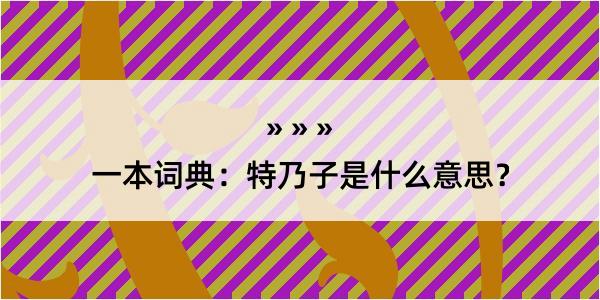 » » »

一本词典：特乃子是什么意思？